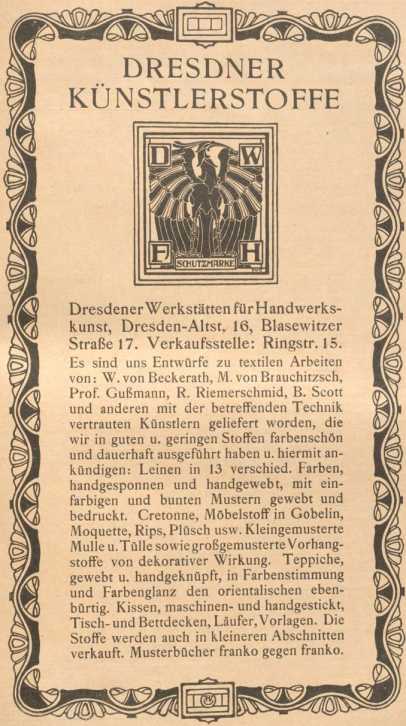 DRESDNER KÜNSTLERSTOFFE

D W
F H
SCHUTZMARKE

Dresdener Werkstätten für Handwerkskunst, Dresden-Altst. 16, Blasewitzer Straße 17. Verkaufsstelle: Ringstr. 15.

Es sind uns Entwürfe zu textilen Arbeiten von: W. von Beckerath, M. von Brauchitzsch, Prof. Gußmann, R. Riemerschmid, B. Scott und anderen mit der betreffenden Technik vertrauten Künstlern geliefert worden, die wir in guten u. geringen Stoffen farbenschön und dauerhaft ausgeführt haben u. hiermit ankündigen: Leinen in 13 verschied. Farben, handgesponnen und handgewebt, mit einfarbigen und bunten Mustern gewebt und bedruckt. Cretonne, Möbelstoff in Gobelin, Moquette, Rips, Plüsch usw. Kleingemusterte Mulle u. Tülle sowie großgemusterte Vorhangstoffe von dekorativer Wirkung. Teppiche, gewebt u. handgeknüpft, in Farbenstimmung und Farbenglanz den orientalischen ebenbürtig. Kissen, maschinen- und handgestickt, Tisch- und Bettdecken, Läufer, Vorlagen. Die Stoffe werden auch in kleineren Abschnitten verkauft. Musterbücher franko gegen franko.